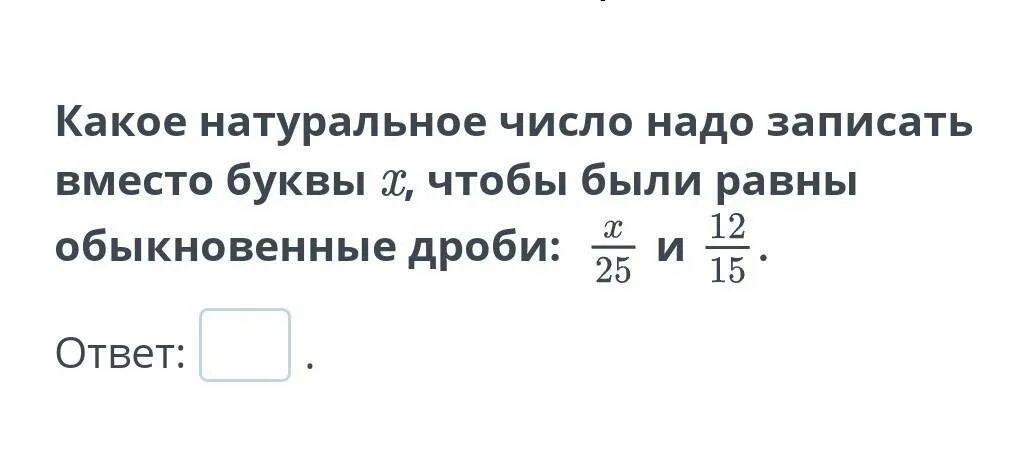 Какое натуральное число надо записать вместо буквы $x$, чтобы были равны обыкновенные дроби: $\frac{x}{25}$ и $\frac{12}{15}$.

Ответ: .